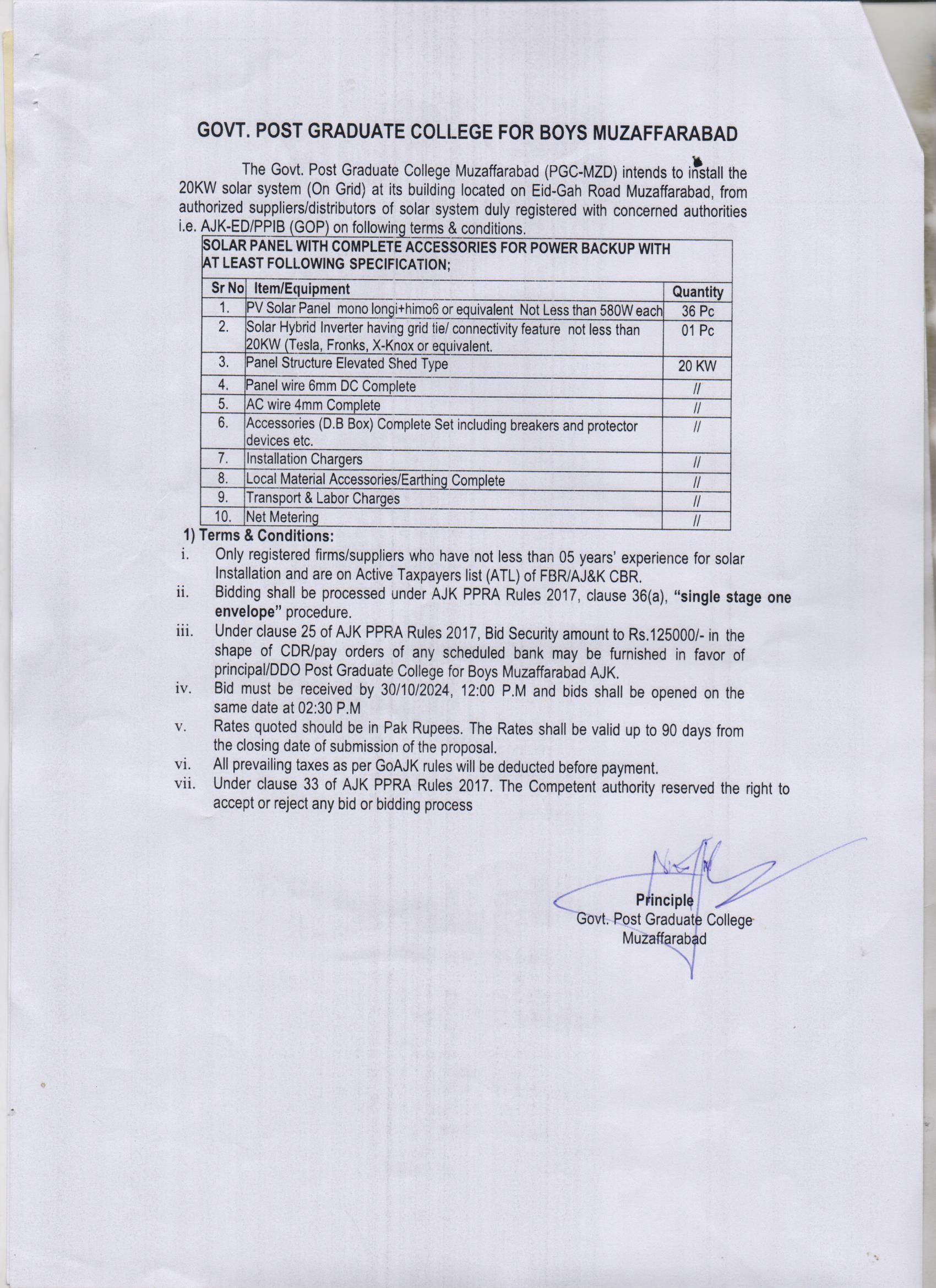 GOVT. POST GRADUATE COLLEGE FOR BOYS MUZAFFARABAD

The Govt. Post Graduate College Muzaffarabad (PGC-MZD) intends to install the 20KW solar system (On Grid) at its building located on Eid-Gah Road Muzaffarabad, from authorized suppliers/distributors of solar system duly registered with concerned authorities i.e. AJK-ED/PPIB (GOP) on following terms & conditions.

SOLAR PANEL WITH COMPLETE ACCESSORIES FOR POWER BACKUP WITH AT LEAST FOLLOWING SPECIFICATION;

| Sr No | Item/Equipment | Quantity |
|---|---|---|
| 1. | PV Solar Panel mono longi+himo6 or equivalent Not Less than 580W each | 36 Pc |
| 2. | Solar Hybrid Inverter having grid tie/ connectivity feature not less than 20KW (Tesla, Fronks, X-Knox or equivalent. | 01 Pc |
| 3. | Panel Structure Elevated Shed Type | 20 KW |
| 4. | Panel wire 6mm DC Complete | // |
| 5. | AC wire 4mm Complete | // |
| 6. | Accessories (D.B Box) Complete Set including breakers and protector devices etc. | // |
| 7. | Installation Chargers | // |
| 8. | Local Material Accessories/Earthing Complete | // |
| 9. | Transport & Labor Charges | // |
| 10. | Net Metering | // |

1) Terms & Conditions:
i. Only registered firms/suppliers who have not less than 05 years' experience for solar Installation and are on Active Taxpayers list (ATL) of FBR/AJ&K CBR.
ii. Bidding shall be processed under AJK PPRA Rules 2017, clause 36(a), "single stage one envelope" procedure.
iii. Under clause 25 of AJK PPRA Rules 2017, Bid Security amount to Rs.125000/- in the shape of CDR/pay orders of any scheduled bank may be furnished in favor of principal/DDO Post Graduate College for Boys Muzaffarabad AJK.
iv. Bid must be received by 30/10/2024, 12:00 P.M and bids shall be opened on the same date at 02:30 P.M
v. Rates quoted should be in Pak Rupees. The Rates shall be valid up to 90 days from the closing date of submission of the proposal.
vi. All prevailing taxes as per GoAJK rules will be deducted before payment.
vii. Under clause 33 of AJK PPRA Rules 2017. The Competent authority reserved the right to accept or reject any bid or bidding process

Principle
Govt. Post Graduate College
Muzaffarabad